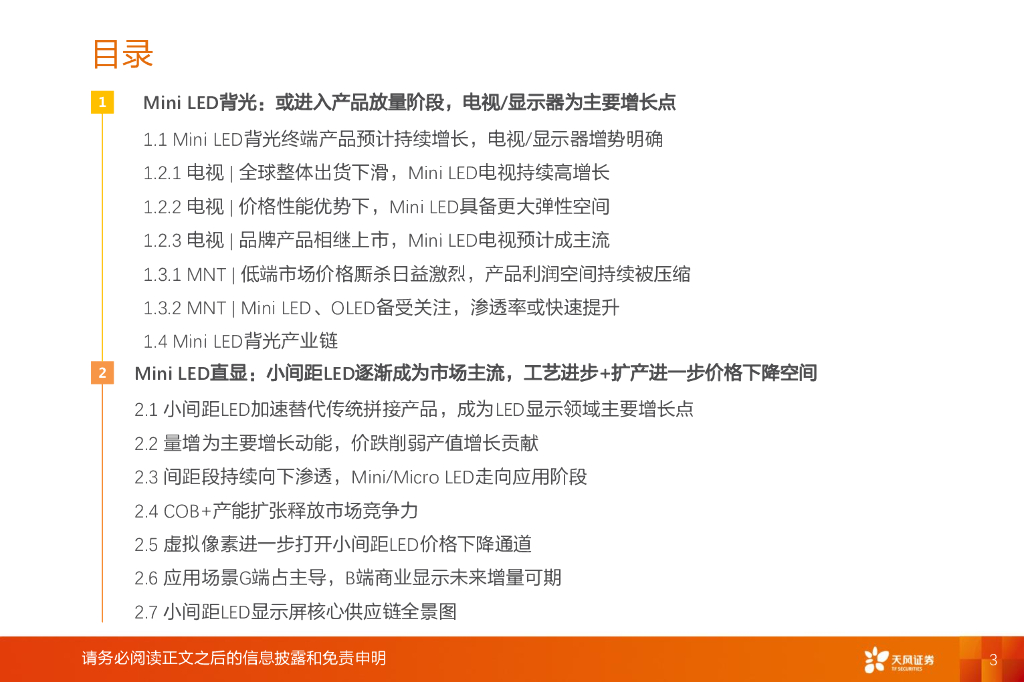 目录

1 Mini LED背光：或进入产品放量阶段，电视/显示器为主要增长点

1.1 Mini LED背光终端产品预计持续增长，电视/显示器增势明确

1.2.1 电视 | 全球整体出货下滑，Mini LED电视持续高增长

1.2.2 电视 | 价格性能优势下，Mini LED具备更大弹性空间

1.2.3 电视 | 品牌产品相继上市，Mini LED电视预计成主流

1.3.1 MNT | 低端市场价格厮杀日益激烈，产品利润空间持续被压缩

1.3.2 MNT | Mini LED、OLED备受关注，渗透率或快速提升

1.4 Mini LED背光产业链

2 Mini LED直显：小间距LED逐渐成为市场主流，工艺进步+扩产进一步价格下降空间

2.1 小间距LED加速替代传统拼接产品，成为LED显示领域主要增长点

2.2 量增为主要增长动能，价跌削弱产值增长贡献

2.3 间距段持续向下渗透，Mini/Micro LED走向应用阶段

2.4 COB+产能扩张释放市场竞争力

2.5 虚拟像素进一步打开小间距LED价格下降通道

2.6 应用场景G端占主导，B端商业显示未来增量可期

2.7 小间距LED显示屏核心供应链全景图

请务必阅读正文之后的信息披露和免责申明

天风证券 TF SECURITIES

3